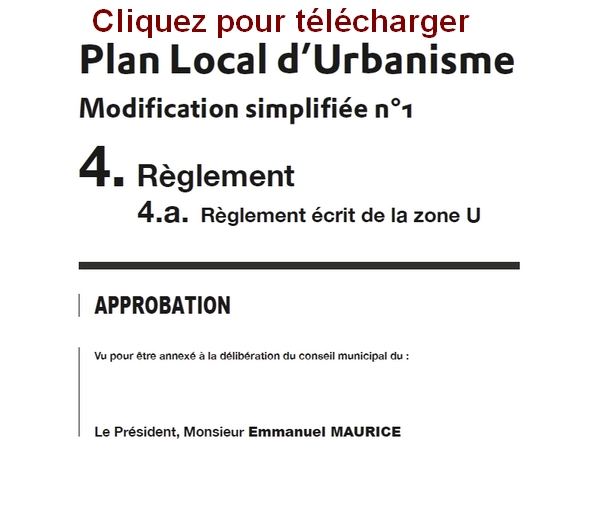 Cliquez pour télécharger

Plan Local d'Urbanisme

Modification simplifiée n°1

4. Règlement

4.a. Règlement écrit de la zone U

APPROBATION

Vu pour être annexé à la délibération du conseil municipal du :

Le Président, Monsieur Emmanuel MAURICE